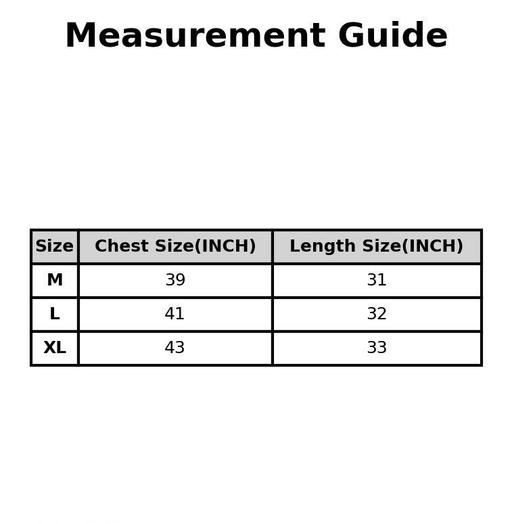 Measurement Guide

| Size | Chest Size(INCH) | Length Size(INCH) |
|---|---|---|
| M | 39 | 31 |
| L | 41 | 32 |
| XL | 43 | 33 |